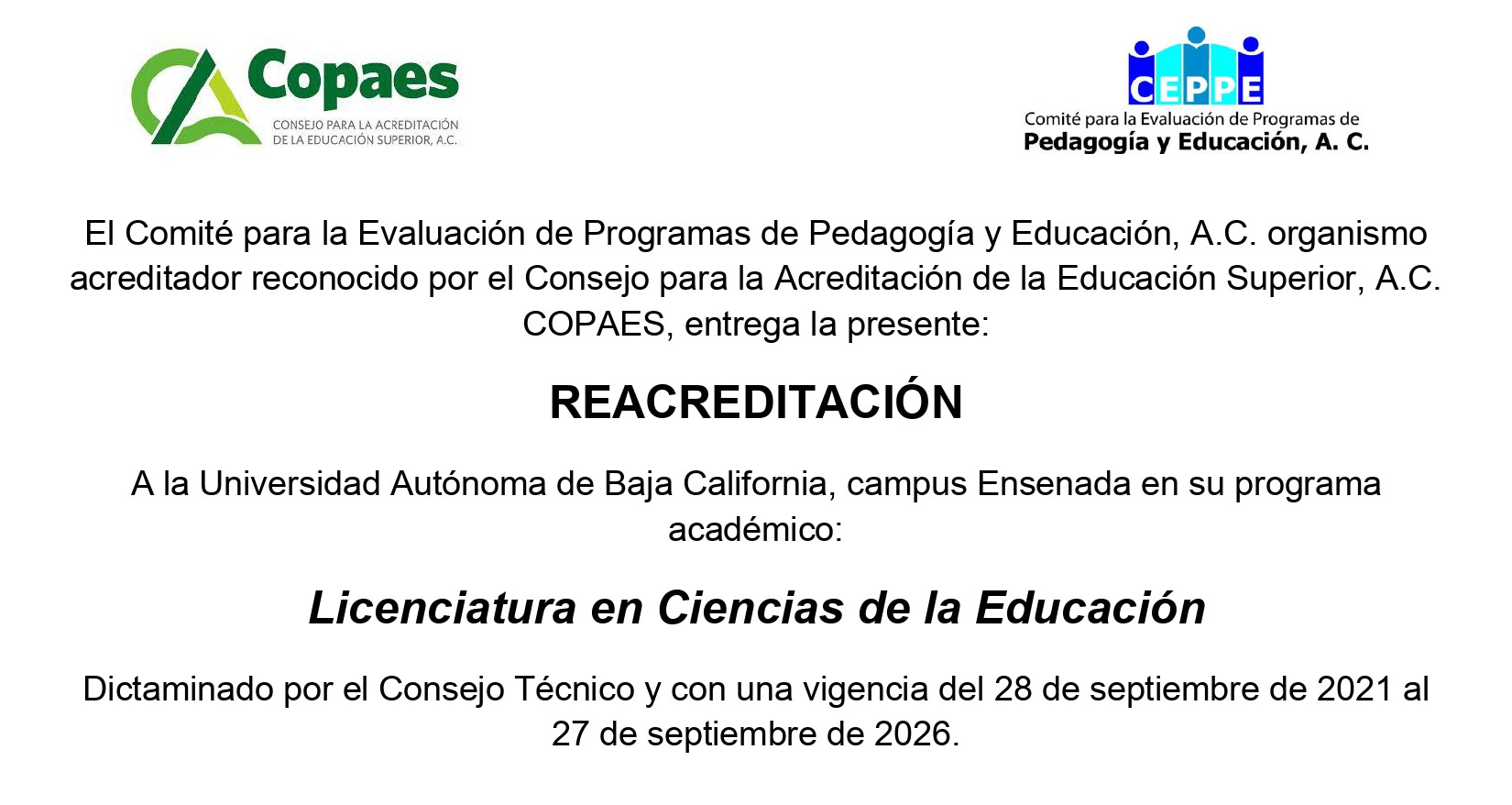 Copaes
CONSEJO PARA LA ACREDITACIÓN DE LA EDUCACIÓN SUPERIOR, A.C.

CEPPE
Comité para la Evaluación de Programas de
Pedagogía y Educación, A. C.

El Comité para la Evaluación de Programas de Pedagogía y Educación, A.C. organismo acreditador reconocido por el Consejo para la Acreditación de la Educación Superior, A.C. COPAES, entrega la presente:

REACREDITACIÓN

A la Universidad Autónoma de Baja California, campus Ensenada en su programa académico:

Licenciatura en Ciencias de la Educación

Dictaminado por el Consejo Técnico y con una vigencia del 28 de septiembre de 2021 al 27 de septiembre de 2026.